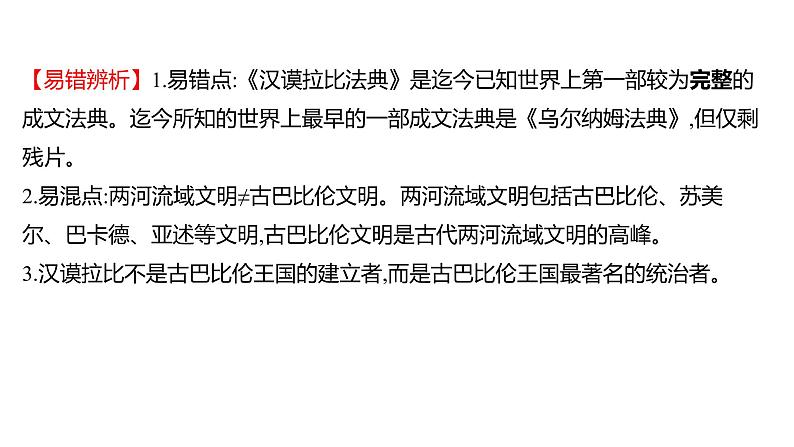 【易错辨析】1.易错点:《汉谟拉比法典》是迄今已知世界上第一部较为完整的成文法典。迄今所知的世界上最早的一部成文法典是《乌尔纳姆法典》,但仅剩残片。
2.易混点:两河流域文明≠古巴比伦文明。两河流域文明包括古巴比伦、苏美尔、巴卡德、亚述等文明,古巴比伦文明是古代两河流域文明的高峰。
3.汉谟拉比不是古巴比伦王国的建立者,而是古巴比伦王国最著名的统治者。